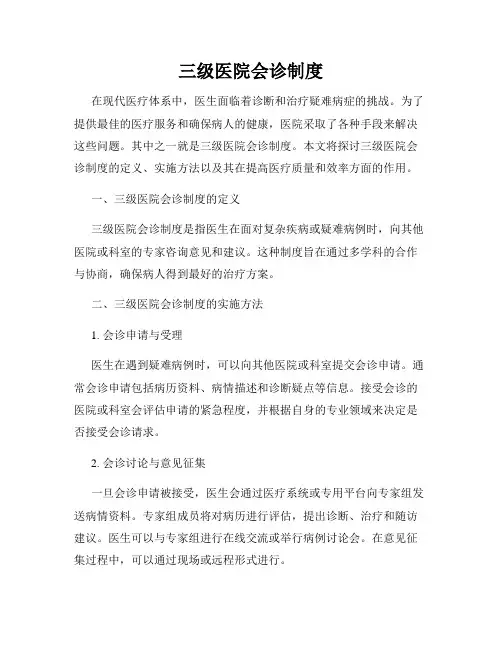 三级医院会诊制度

在现代医疗体系中，医生面临着诊断和治疗疑难病症的挑战。为了提供最佳的医疗服务和确保病人的健康，医院采取了各种手段来解决这些问题。其中之一就是三级医院会诊制度。本文将探讨三级医院会诊制度的定义、实施方法以及其在提高医疗质量和效率方面的作用。

一、三级医院会诊制度的定义

三级医院会诊制度是指医生在面对复杂疾病或疑难病例时，向其他医院或科室的专家咨询意见和建议。这种制度旨在通过多学科的合作与协商，确保病人得到最好的治疗方案。

二、三级医院会诊制度的实施方法

1. 会诊申请与受理

医生在遇到疑难病例时，可以向其他医院或科室提交会诊申请。通常会诊申请包括病历资料、病情描述和诊断疑点等信息。接受会诊的医院或科室会评估申请的紧急程度，并根据自身的专业领域来决定是否接受会诊请求。

2. 会诊讨论与意见征集

一旦会诊申请被接受，医生会通过医疗系统或专用平台向专家组发送病情资料。专家组成员将对病历进行评估，提出诊断、治疗和随访建议。医生可以与专家组进行在线交流或举行病例讨论会。在意见征集过程中，可以通过现场或远程形式进行。